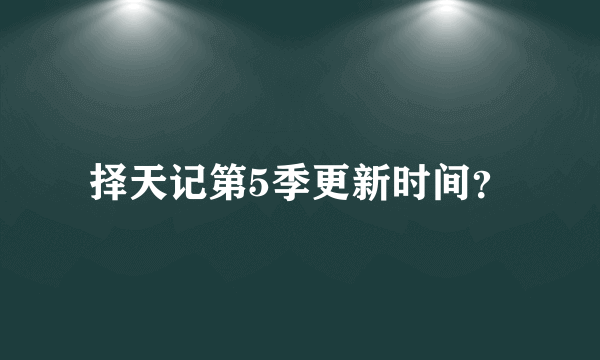 择天记第5季更新时间?